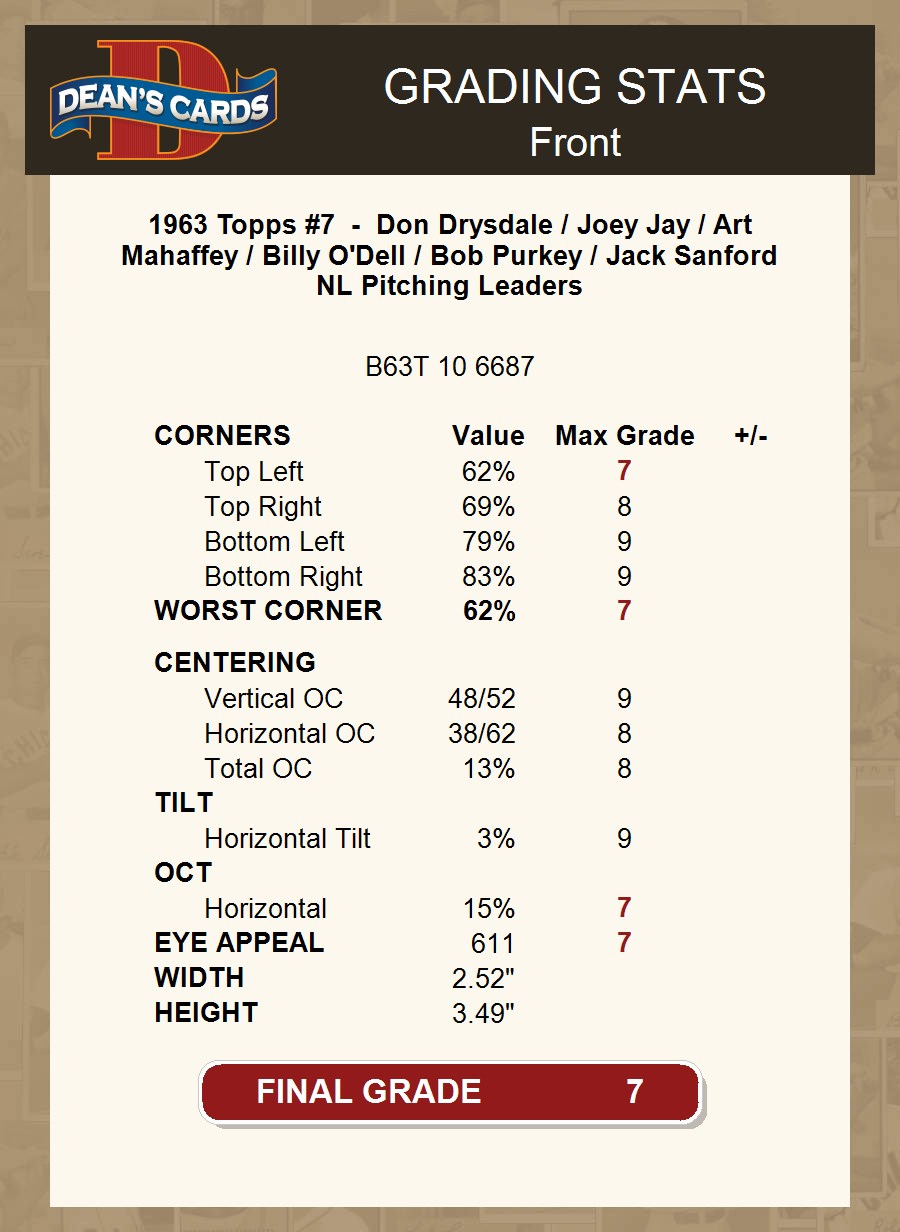 DEAN'S CARDS

GRADING STATS
Front

1963 Topps #7 - Don Drysdale / Joey Jay / Art Mahaffey / Billy O'Dell / Bob Purkey / Jack Sanford
NL Pitching Leaders

B63T 10 6687

| CORNERS | Value | Max Grade | +/- |
|---|---|---|---|
| Top Left | 62% | 7 | |
| Top Right | 69% | 8 | |
| Bottom Left | 79% | 9 | |
| Bottom Right | 83% | 9 | |
| WORST CORNER | 62% | 7 | |
| CENTERING | | | |
| Vertical OC | 48/52 | 9 | |
| Horizontal OC | 38/62 | 8 | |
| Total OC | 13% | 8 | |
| TILT | | | |
| Horizontal Tilt | 3% | 9 | |
| OCT | | | |
| Horizontal | 15% | 7 | |
| EYE APPEAL | 611 | 7 | |
| WIDTH | 2.52" | | |
| HEIGHT | 3.49" | | |

FINAL GRADE 7